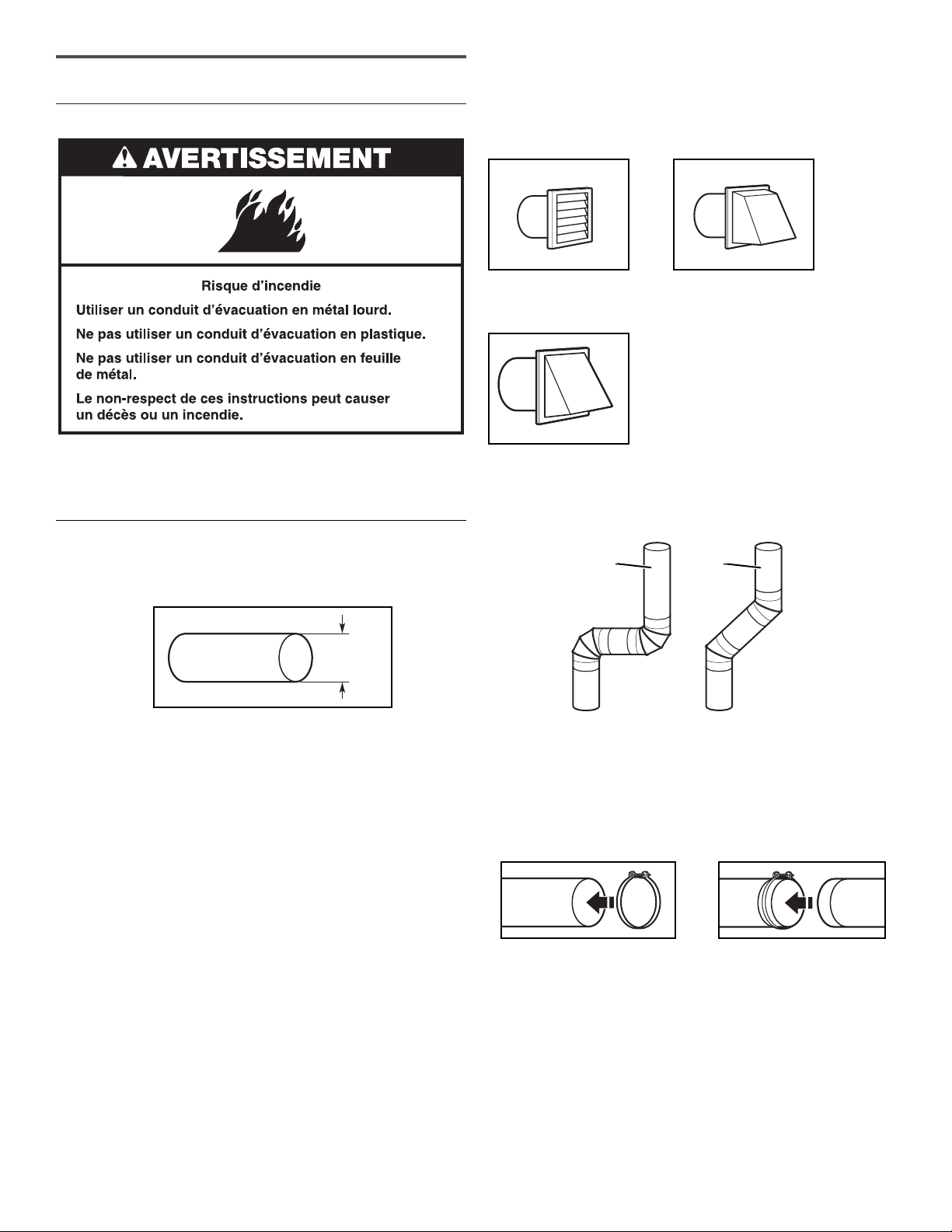 AVERTISSEMENT

Risque d'incendie

Utiliser un conduit d'évacuation en métal lourd.

Ne pas utiliser un conduit d'évacuation en plastique.

Ne pas utiliser un conduit d'évacuation en feuille de métal.

Le non-respect de ces instructions peut causer un décès ou un incendie.